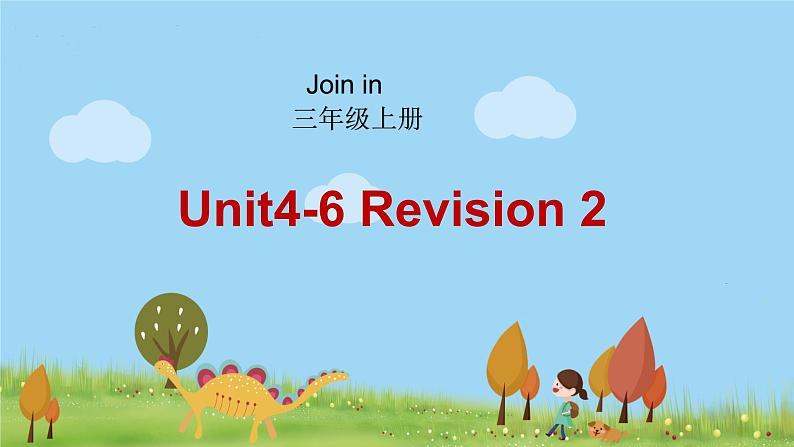 Join in
三年级上册

Unit4-6 Revision 2